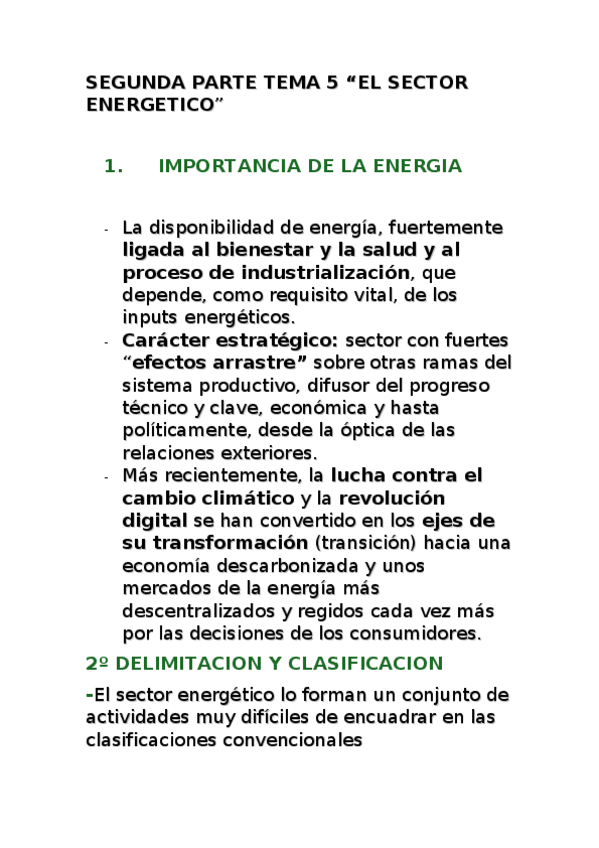 SEGUNDA PARTE TEMA 5 “EL SECTOR ENERGETICO”

1. IMPORTANCIA DE LA ENERGIA

- La disponibilidad de energía, fuertemente ligada al bienestar y la salud y al proceso de industrialización, que depende, como requisito vital, de los inputs energéticos.
- Carácter estratégico: sector con fuertes “efectos arrastre” sobre otras ramas del sistema productivo, difusor del progreso técnico y clave, económica y hasta políticamente, desde la óptica de las relaciones exteriores.
- Más recientemente, la lucha contra el cambio climático y la revolución digital se han convertido en los ejes de su transformación (transición) hacia una economía descarbonizada y unos mercados de la energía más descentralizados y regidos cada vez más por las decisiones de los consumidores.

2º DELIMITACION Y CLASIFICACION

-El sector energético lo forman un conjunto de actividades muy difíciles de encuadrar en las clasificaciones convencionales